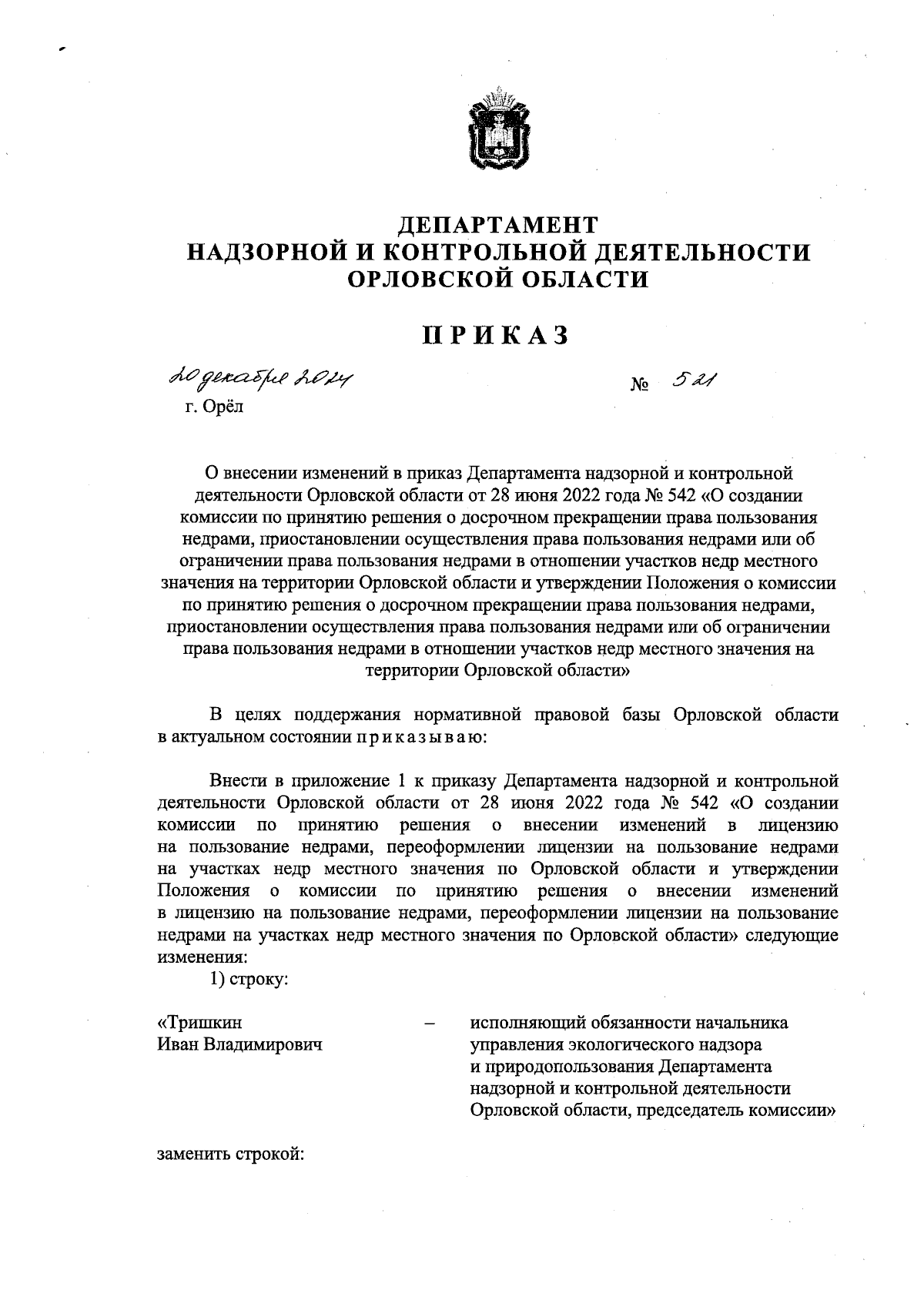 ДЕПАРТАМЕНТ
НАДЗОРНОЙ И КОНТРОЛЬНОЙ ДЕЯТЕЛЬНОСТИ
ОРЛОВСКОЙ ОБЛАСТИ

ПРИКАЗ

20 декабря 2024 № 521
г. Орёл

О внесении изменений в приказ Департамента надзорной и контрольной деятельности Орловской области от 28 июня 2022 года № 542 «О создании комиссии по принятию решения о досрочном прекращении права пользования недрами, приостановлении осуществления права пользования недрами или об ограничении права пользования недрами в отношении участков недр местного значения на территории Орловской области и утверждении Положения о комиссии по принятию решения о досрочном прекращении права пользования недрами, приостановлении осуществления права пользования недрами или об ограничении права пользования недрами в отношении участков недр местного значения на территории Орловской области»

В целях поддержания нормативной правовой базы Орловской области в актуальном состоянии приказываю:

Внести в приложение 1 к приказу Департамента надзорной и контрольной деятельности Орловской области от 28 июня 2022 года № 542 «О создании комиссии по принятию решения о внесении изменений в лицензию на пользование недрами, переоформлении лицензии на пользование недрами на участках недр местного значения по Орловской области и утверждении Положения о комиссии по принятию решения о внесении изменений в лицензию на пользование недрами, переоформлении лицензии на пользование недрами на участках недр местного значения по Орловской области» следующие изменения:
1) строку:

«Тришкин
Иван Владимирович – исполняющий обязанности начальника управления экологического надзора и природопользования Департамента надзорной и контрольной деятельности Орловской области, председатель комиссии»

заменить строкой: